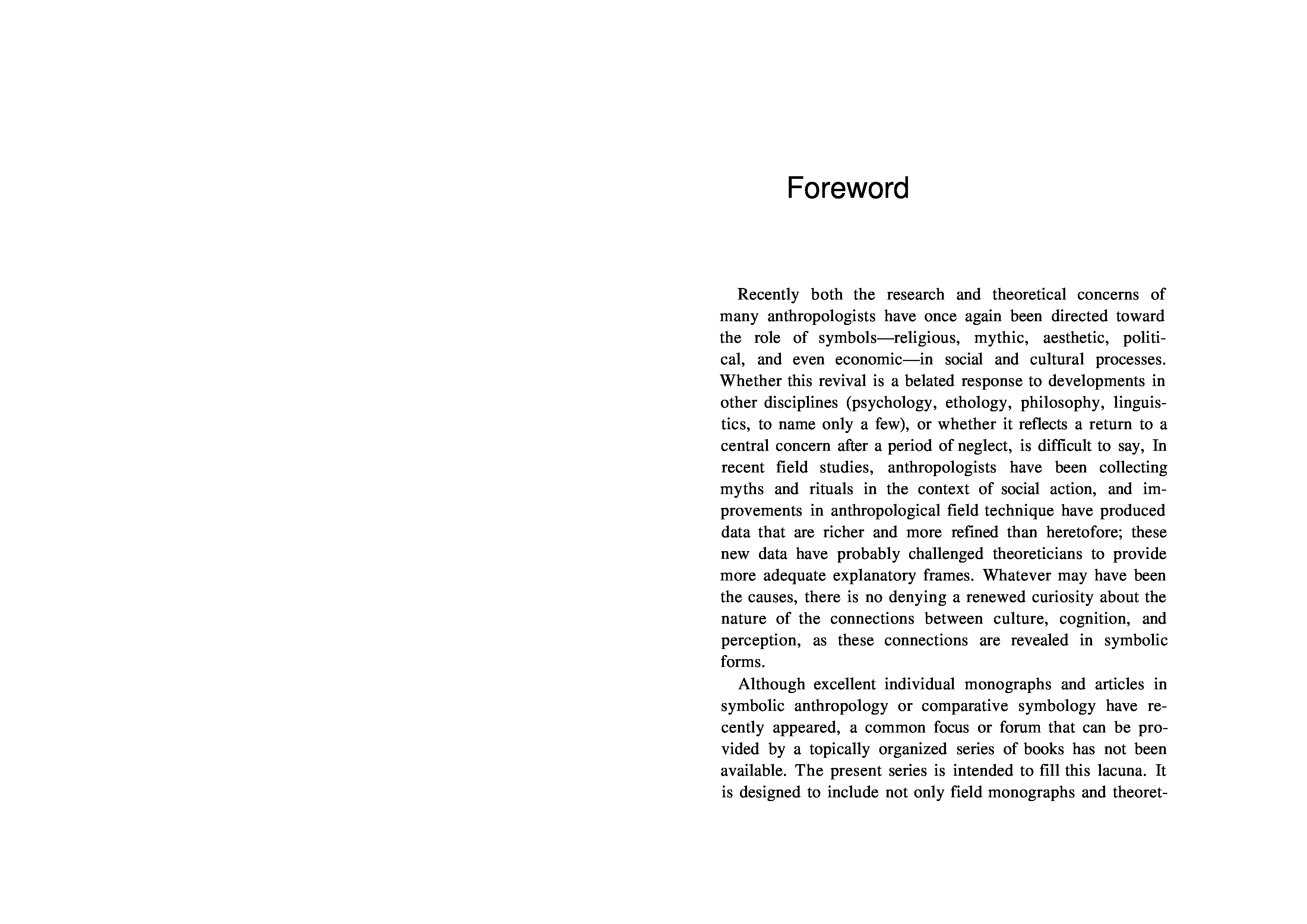 Foreword

Recently both the research and theoretical concerns of many anthropologists have once again been directed toward the role of symbols—religious, mythic, aesthetic, political, and even economic—in social and cultural processes. Whether this revival is a belated response to developments in other disciplines (psychology, ethology, philosophy, linguistics, to name only a few), or whether it reflects a return to a central concern after a period of neglect, is difficult to say, In recent field studies, anthropologists have been collecting myths and rituals in the context of social action, and improvements in anthropological field technique have produced data that are richer and more refined than heretofore; these new data have probably challenged theoreticians to provide more adequate explanatory frames. Whatever may have been the causes, there is no denying a renewed curiosity about the nature of the connections between culture, cognition, and perception, as these connections are revealed in symbolic forms.

Although excellent individual monographs and articles in symbolic anthropology or comparative symbology have recently appeared, a common focus or forum that can be provided by a topically organized series of books has not been available. The present series is intended to fill this lacuna. It is designed to include not only field monographs and theoret-